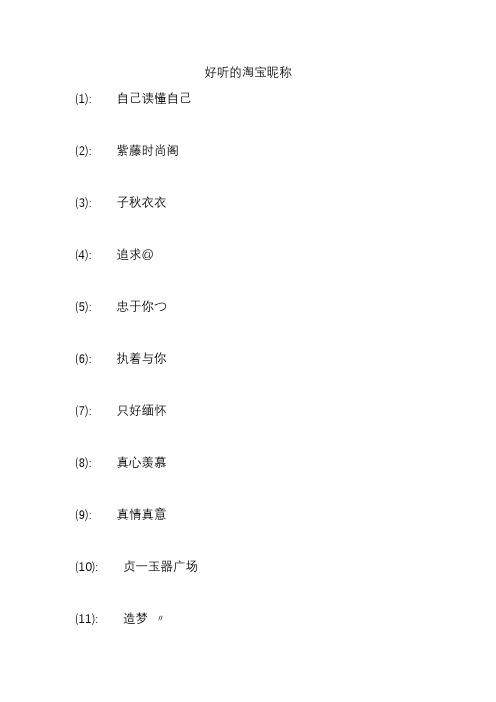 好听的淘宝昵称

(1): 自己读懂自己

(2): 紫藤时尚阁

(3): 子秋衣衣

(4): 追求@

(5): 忠于你つ

(6): 执着与你

(7): 只好缅怀

(8): 真心羡慕

(9): 真情真意

(10): 贞一玉器广场

(11): 造梦 〃